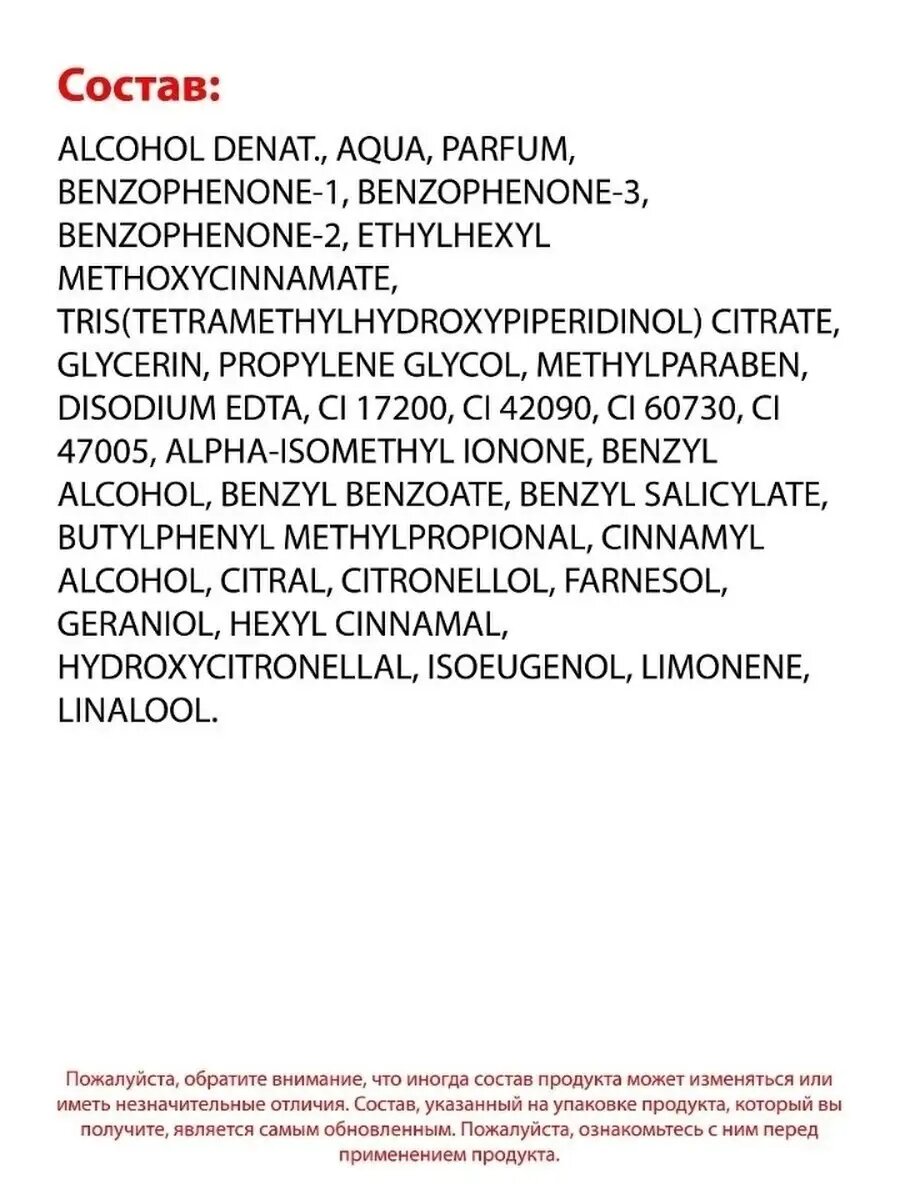 Состав:

ALCOHOL DENAT., AQUA, PARFUM, BENZOPHENONE-1, BENZOPHENONE-3, BENZOPHENONE-2, ETHYLHEXYL METHOXYCINNAMATE, TRIS(TETRAMETHYLHYDROXYPIPERIDINOL) CITRATE, GLYCERIN, PROPYLENE GLYCOL, METHYLPARABEN, DISODIUM EDTA, CI 17200, CI 42090, CI 60730, CI 47005, ALPHA-ISOMETHYL IONONE, BENZYL ALCOHOL, BENZYL BENZOATE, BENZYL SALICYLATE, BUTYLPHENYL METHYLPROPIONAL, CINNAMYL ALCOHOL, CITRAL, CITRONELLOL, FARNESOL, GERANIOL, HEXYL CINNAMAL, HYDROXYCITRONELLAL, ISOEUGENOL, LIMONENE, LINALOOL.

Пожалуйста, обратите внимание, что иногда состав продукта может изменяться или иметь незначительные отличия. Состав, указанный на упаковке продукта, который вы получите, является самым обновленным. Пожалуйста, ознакомьтесь с ним перед применением продукта.